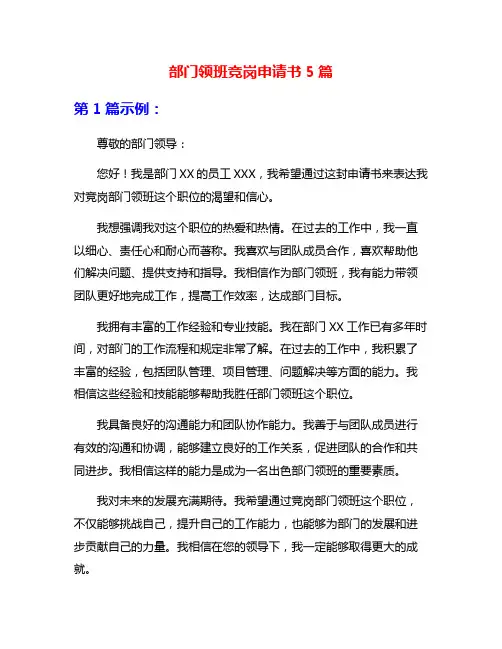 部门领班竞岗申请书 5 篇

第 1 篇示例：

尊敬的部门领导：

您好！我是部门 XX 的员工 XXX，我希望通过这封申请书来表达我对竞岗部门领班这个职位的渴望和信心。

我想强调我对这个职位的热爱和热情。在过去的工作中，我一直以细心、责任心和耐心而著称。我喜欢与团队成员合作，喜欢帮助他们解决问题、提供支持和指导。我相信作为部门领班，我有能力带领团队更好地完成工作，提高工作效率，达成部门目标。

我拥有丰富的工作经验和专业技能。我在部门 XX 工作已有多年时间，对部门的工作流程和规定非常了解。在过去的工作中，我积累了丰富的经验，包括团队管理、项目管理、问题解决等方面的能力。我相信这些经验和技能能够帮助我胜任部门领班这个职位。

我具备良好的沟通能力和团队协作能力。我善于与团队成员进行有效的沟通和协调，能够建立良好的工作关系，促进团队的合作和共同进步。我相信这样的能力是成为一名出色部门领班的重要素质。

我对未来的发展充满期待。我希望通过竞岗部门领班这个职位，不仅能够挑战自己，提升自己的工作能力，也能够为部门的发展和进步贡献自己的力量。我相信在您的领导下，我一定能够取得更大的成就。